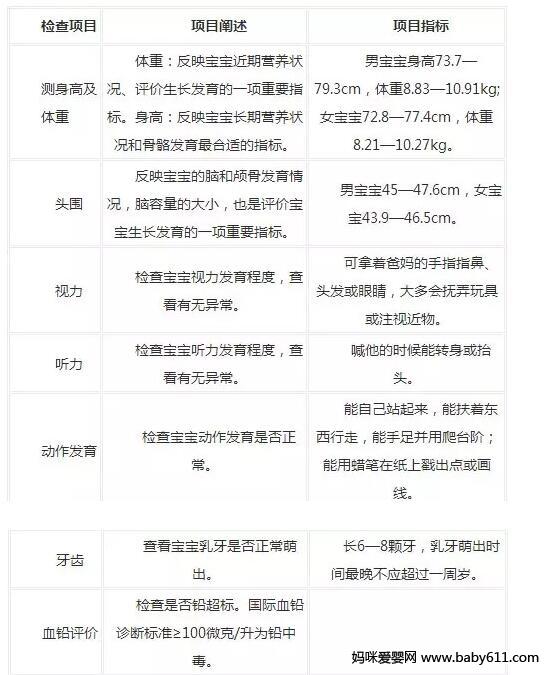 | 检查项目 | 项目阐述 | 项目指标 |
|---|---|---|
| 测身高及体重 | 体重：反映宝宝近期营养状况、评价生长发育的一项重要指标。身高：反映宝宝长期营养状况和骨骼发育最合适的指标。 | 男宝宝身高73.7—79.3cm，体重8.83—10.91kg；女宝宝72.8—77.4cm，体重8.21—10.27kg。 |
| 头围 | 反映宝宝的脑和颅骨发育情况，脑容量的大小，也是评价宝宝生长发育的一项重要指标。 | 男宝宝45—47.6cm，女宝宝43.9—46.5cm。 |
| 视力 | 检查宝宝视力发育程度，查看有无异常。 | 可拿着爸妈的手指指鼻、头发或眼睛，大多会抚弄玩具或注视近物。 |
| 听力 | 检查宝宝听力发育程度，查看有无异常。 | 喊他的时候能转身或抬头。 |
| 动作发育 | 检查宝宝动作发育是否正常。 | 能自己站起来，能扶着东西行走，能手足并用爬台阶；能用蜡笔在纸上戳出点或画线。 |

| 牙齿 | 查看宝宝乳牙是否正常萌出。 | 长6—8颗牙，乳牙萌出时间最晚不应超过一周岁。 |
|---|---|---|
| 血铅评价 | 检查是否铅超标。国际血铅诊断标准≥100微克/升为铅中毒。 | |

妈咪爱婴网 www.baby611.com